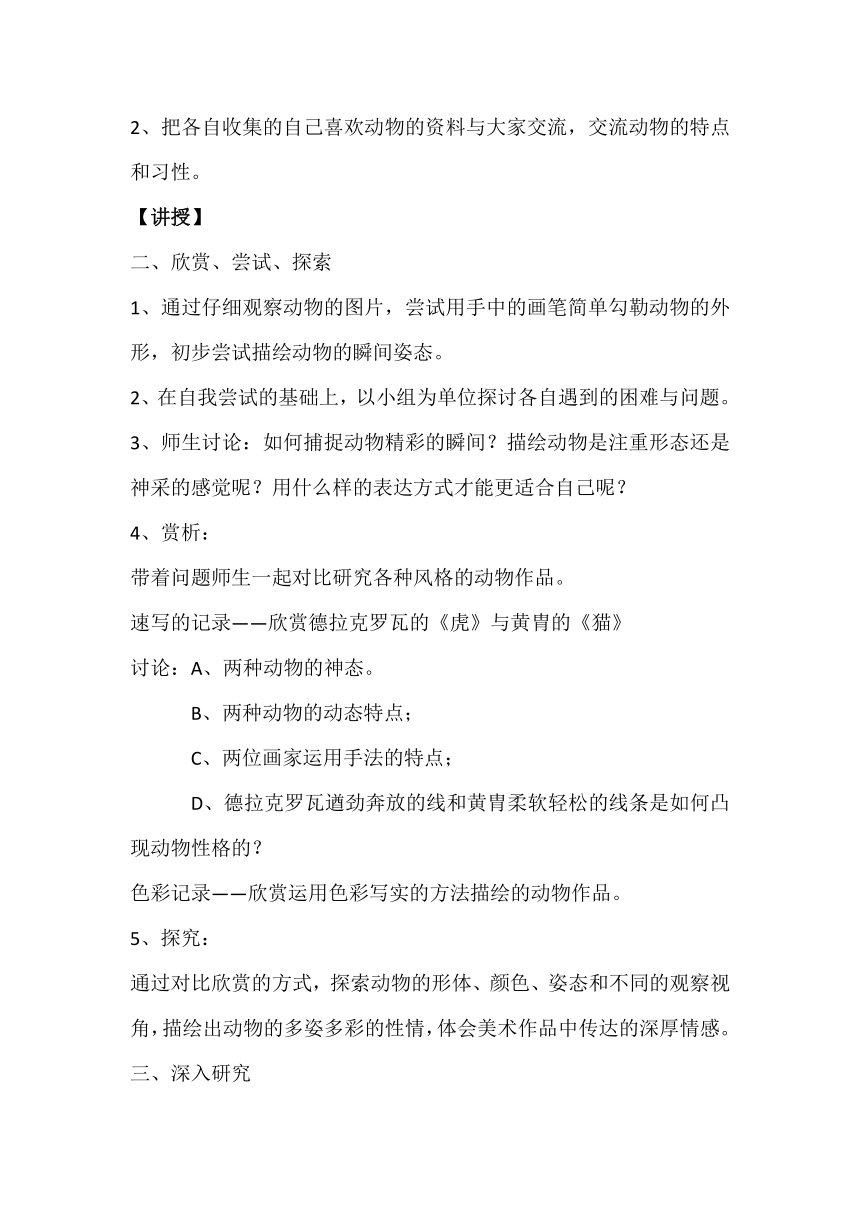 2、把各自收集的自己喜欢动物的资料与大家交流，交流动物的特点和习性。

【讲授】

二、欣赏、尝试、探索

1、通过仔细观察动物的图片，尝试用手中的画笔简单勾勒动物的外形，初步尝试描绘动物的瞬间姿态。

2、在自我尝试的基础上，以小组为单位探讨各自遇到的困难与问题。

3、师生讨论：如何捕捉动物精彩的瞬间？描绘动物是注重形态还是神采的感觉呢？用什么样的表达方式才能更适合自己呢？

4、赏析：

带着问题师生一起对比研究各种风格的动物作品。

速写的记录——欣赏德拉克罗瓦的《虎》与黄胄的《猫》

讨论：A、两种动物的神态。

B、两种动物的动态特点；

C、两位画家运用手法的特点；

D、德拉克罗瓦遒劲奔放的线和黄胄柔软轻松的线条是如何凸现动物性格的？

色彩记录——欣赏运用色彩写实的方法描绘的动物作品。

5、探究：

通过对比欣赏的方式，探索动物的形体、颜色、姿态和不同的观察视角，描绘出动物的多姿多彩的性情，体会美术作品中传达的深厚情感。

三、深入研究